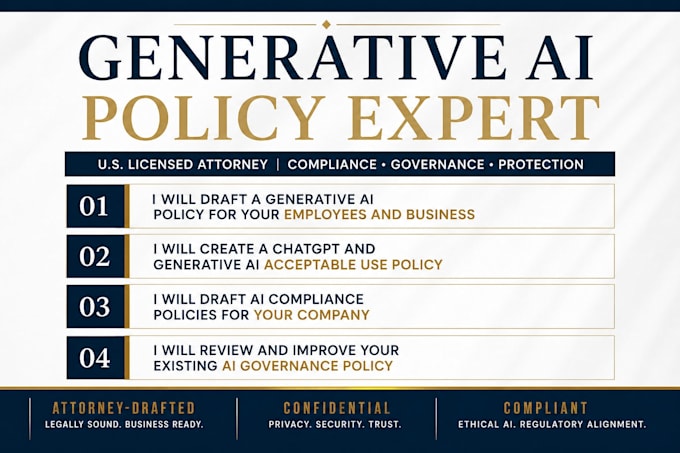 GENERATIVE AI
POLICY EXPERT

U.S. LICENSED ATTORNEY | COMPLIANCE • GOVERNANCE • PROTECTION

01 I WILL DRAFT A GENERATIVE AI POLICY FOR YOUR EMPLOYEES AND BUSINESS

02 I WILL CREATE A CHATGPT AND GENERATIVE AI ACCEPTABLE USE POLICY

03 I WILL DRAFT AI COMPLIANCE POLICIES FOR YOUR COMPANY

04 I WILL REVIEW AND IMPROVE YOUR EXISTING AI GOVERNANCE POLICY

ATTORNEY-DRAFTED
LEGALLY SOUND. BUSINESS READY.

CONFIDENTIAL
PRIVACY. SECURITY. TRUST.

COMPLIANT
ETHICAL AI. REGULATORY ALIGNMENT.